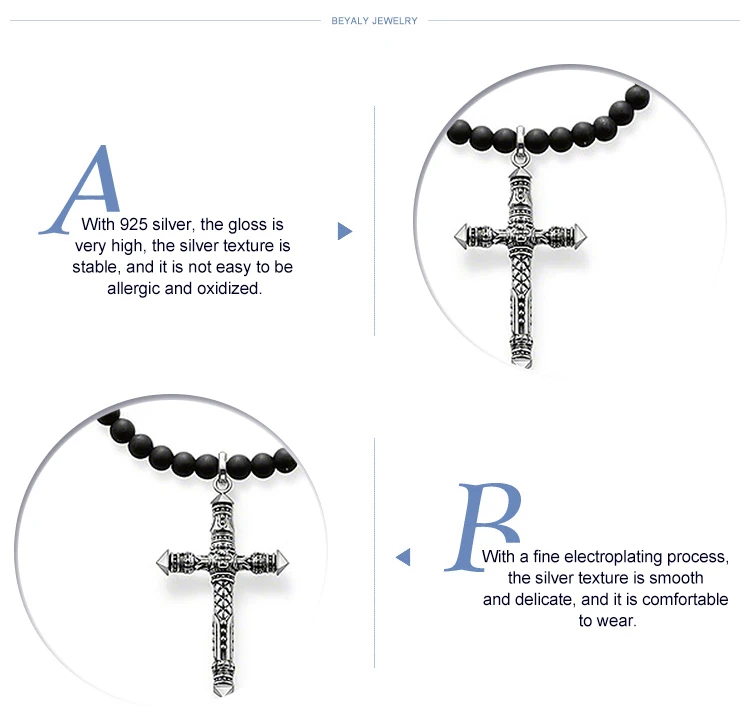 BEYALY JEWELRY

A

With 925 silver, the gloss is very high, the silver texture is stable, and it is not easy to be allergic and oxidized.

B

With a fine electroplating process, the silver texture is smooth and delicate, and it is comfortable to wear.